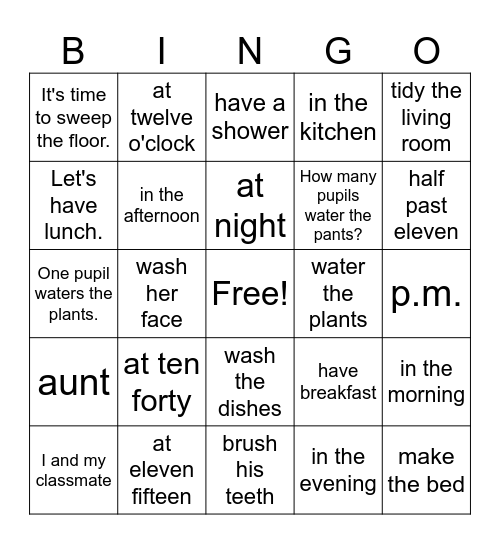 | B | I | N | G | O |
|---|---|---|---|---|
| It's time to sweep the floor. | at twelve o'clock | have a shower | in the kitchen | tidy the living room |
| Let's have lunch. | in the afternoon | at night | How many pupils water the pants? | half past eleven |
| One pupil waters the plants. | wash her face | Free! | water the plants | p.m. |
| aunt | at ten forty | wash the dishes | have breakfast | in the morning |
| I and my classmate | at eleven fifteen | brush his teeth | in the evening | make the bed |